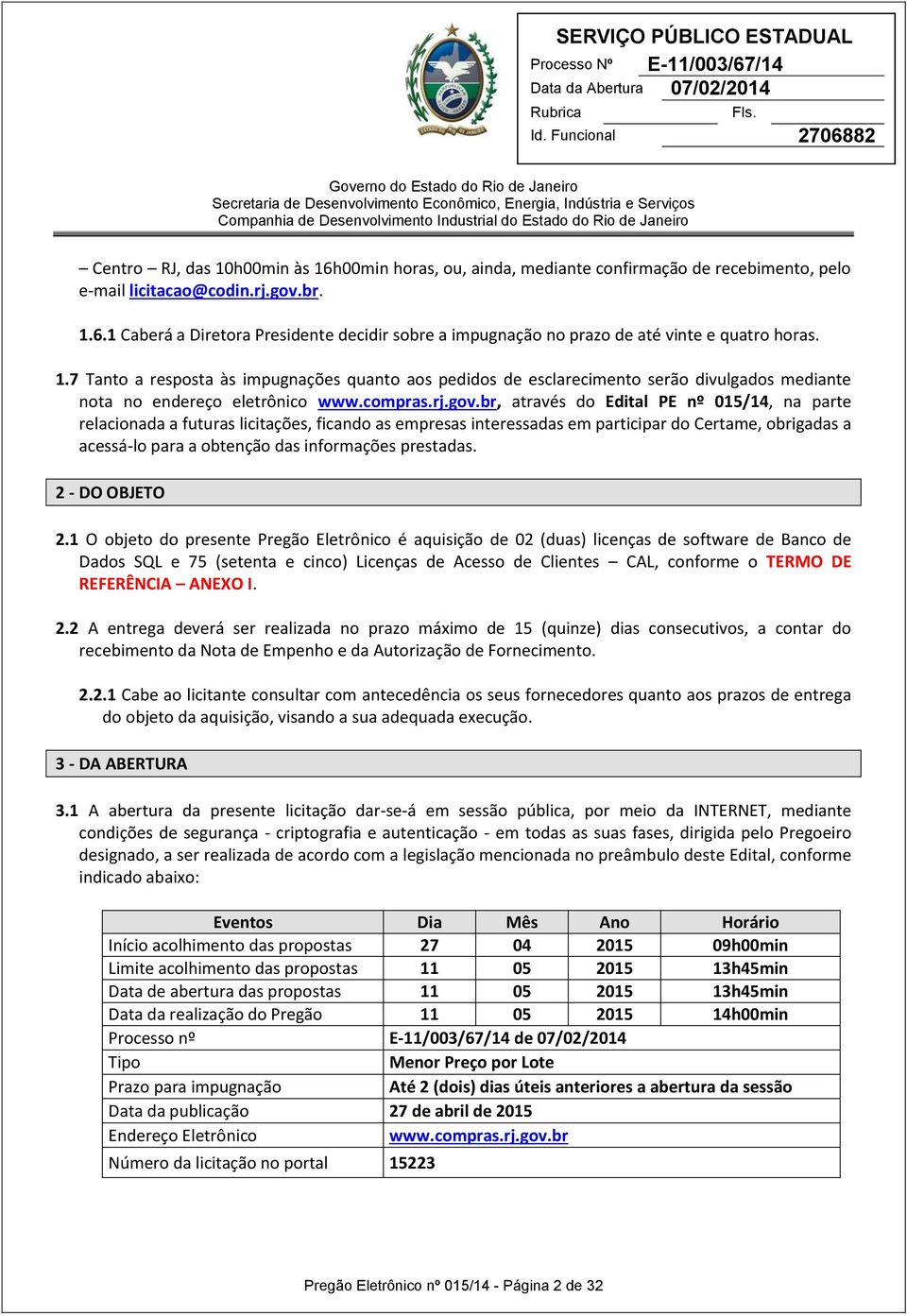 SERVIÇO PÚBLICO ESTADUAL
Processo Nº E-11/003/67/14
Data da Abertura 07/02/2014
Rubrica Fls.
Id. Funcional 2706882

Governo do Estado do Rio de Janeiro
Secretaria de Desenvolvimento Econômico, Energia, Indústria e Serviços
Companhia de Desenvolvimento Industrial do Estado do Rio de Janeiro

– Centro – RJ, das 10h00min às 16h00min horas, ou, ainda, mediante confirmação de recebimento, pelo e-mail licitacao@codin.rj.gov.br.

1.6.1 Caberá a Diretora Presidente decidir sobre a impugnação no prazo de até vinte e quatro horas.

1.7 Tanto a resposta às impugnações quanto aos pedidos de esclarecimento serão divulgados mediante nota no endereço eletrônico www.compras.rj.gov.br, através do Edital PE nº 015/14, na parte relacionada a futuras licitações, ficando as empresas interessadas em participar do Certame, obrigadas a acessá-lo para a obtenção das informações prestadas.

2 - DO OBJETO

2.1 O objeto do presente Pregão Eletrônico é aquisição de 02 (duas) licenças de software de Banco de Dados SQL e 75 (setenta e cinco) Licenças de Acesso de Clientes – CAL, conforme o TERMO DE REFERÊNCIA – ANEXO I.

2.2 A entrega deverá ser realizada no prazo máximo de 15 (quinze) dias consecutivos, a contar do recebimento da Nota de Empenho e da Autorização de Fornecimento.

2.2.1 Cabe ao licitante consultar com antecedência os seus fornecedores quanto aos prazos de entrega do objeto da aquisição, visando a sua adequada execução.

3 - DA ABERTURA

3.1 A abertura da presente licitação dar-se-á em sessão pública, por meio da INTERNET, mediante condições de segurança - criptografia e autenticação - em todas as suas fases, dirigida pelo Pregoeiro designado, a ser realizada de acordo com a legislação mencionada no preâmbulo deste Edital, conforme indicado abaixo:

| Eventos | Dia | Mês | Ano | Horário |
|---|---|---|---|---|
| Início acolhimento das propostas | 27 | 04 | 2015 | 09h00min |
| Limite acolhimento das propostas | 11 | 05 | 2015 | 13h45min |
| Data de abertura das propostas | 11 | 05 | 2015 | 13h45min |
| Data da realização do Pregão | 11 | 05 | 2015 | 14h00min |
| Processo nº | E-11/003/67/14 de 07/02/2014 | | | |
| Tipo | Menor Preço por Lote | | | |
| Prazo para impugnação | Até 2 (dois) dias úteis anteriores a abertura da sessão | | | |
| Data da publicação | 27 de abril de 2015 | | | |
| Endereço Eletrônico | www.compras.rj.gov.br | | | |
| Número da licitação no portal | 15223 | | | |

Pregão Eletrônico nº 015/14 - Página 2 de 32